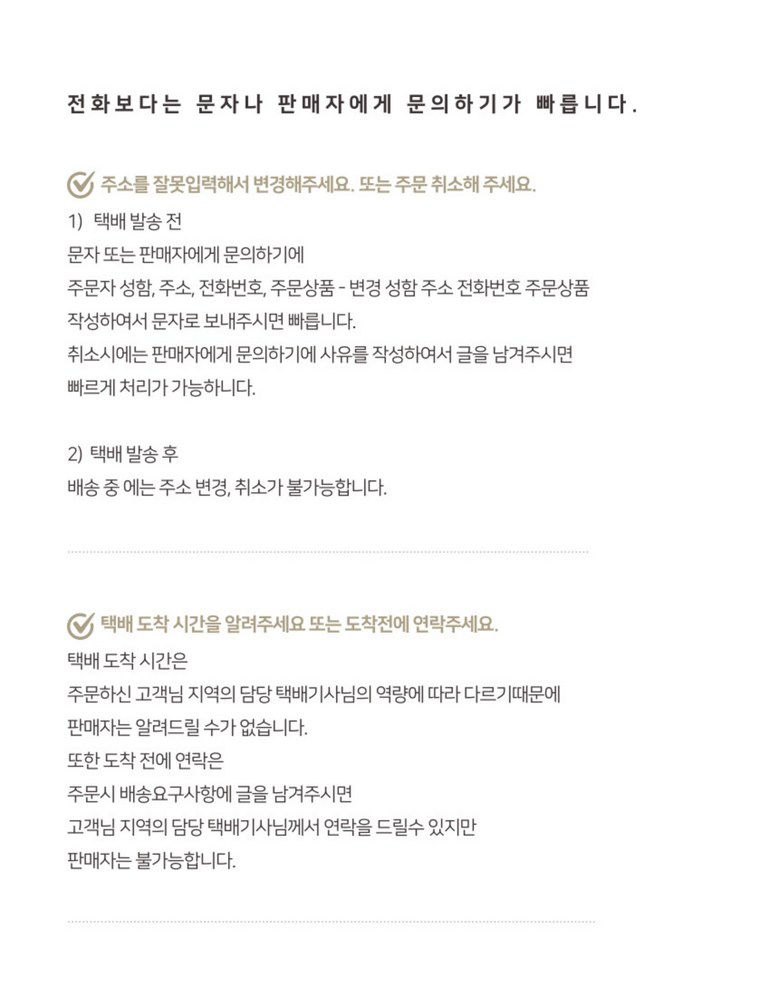 전화보다는 문자나 판매자에게 문의하기가 빠릅니다.

주소를 잘못입력해서 변경해주세요. 또는 주문 취소해 주세요.

1) 택배 발송 전
문자 또는 판매자에게 문의하기에
주문자 성함, 주소, 전화번호, 주문상품 - 변경 성함 주소 전화번호 주문상품
작성하여서 문자로 보내주시면 빠릅니다.
취소시에는 판매자에게 문의하기에 사유를 작성하여서 글을 남겨주시면
빠르게 처리가 가능하니다.

2) 택배 발송 후
배송 중 에는 주소 변경, 취소가 불가능합니다.

택배 도착 시간을 알려주세요 또는 도착전에 연락주세요.

택배 도착 시간은
주문하신 고객님 지역의 담당 택배기사님의 역량에 따라 다르기때문에
판매자는 알려드릴 수가 없습니다.
또한 도착 전에 연락은
주문시 배송요구사항에 글을 남겨주시면
고객님 지역의 담당 택배기사님께서 연락을 드릴수 있지만
판매자는 불가능합니다.